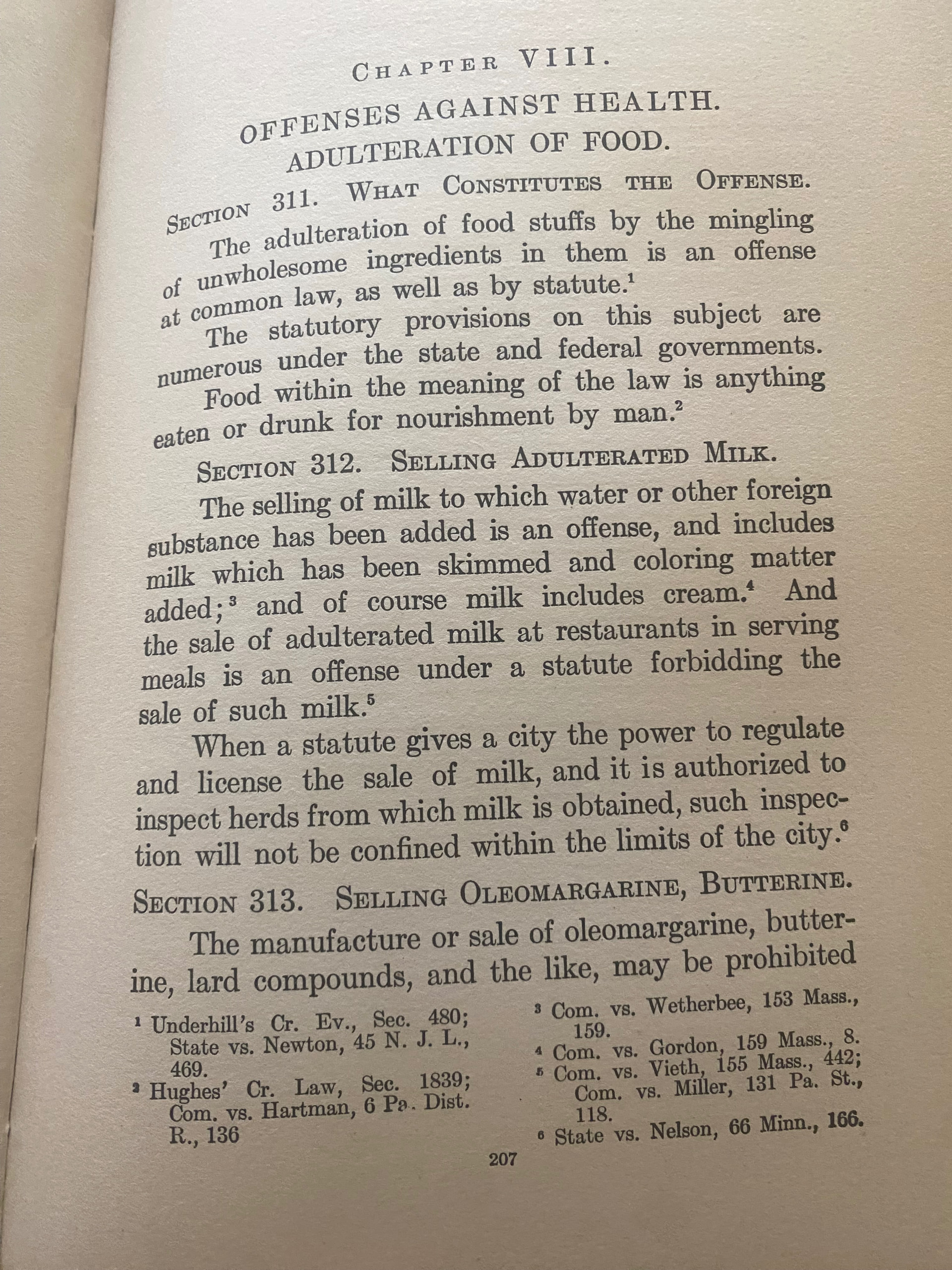 CHAPTER VIII.

OFFENSES AGAINST HEALTH.
ADULTERATION OF FOOD.

SECTION 311. WHAT CONSTITUTES THE OFFENSE.

The adulteration of food stuffs by the mingling of unwholesome ingredients in them is an offense at common law, as well as by statute.$^1$

The statutory provisions on this subject are numerous under the state and federal governments.

Food within the meaning of the law is anything eaten or drunk for nourishment by man.$^2$

SECTION 312. SELLING ADULTERATED MILK.

The selling of milk to which water or other foreign substance has been added is an offense, and includes milk which has been skimmed and coloring matter added;$^3$ and of course milk includes cream.$^4$ And the sale of adulterated milk at restaurants in serving meals is an offense under a statute forbidding the sale of such milk.$^5$

When a statute gives a city the power to regulate and license the sale of milk, and it is authorized to inspect herds from which milk is obtained, such inspection will not be confined within the limits of the city.$^6$

SECTION 313. SELLING OLEOMARGARINE, BUTTERINE.

The manufacture or sale of oleomargarine, butterine, lard compounds, and the like, may be prohibited

$^1$ Underhill's Cr. Ev., Sec. 480; State vs. Newton, 45 N. J. L., 469.
$^2$ Hughes' Cr. Law, Sec. 1839; Com. vs. Hartman, 6 Pa. Dist. R., 136

$^3$ Com. vs. Wetherbee, 153 Mass., 159.
$^4$ Com. vs. Gordon, 159 Mass., 8.
$^5$ Com. vs. Vieth, 155 Mass., 442; Com. vs. Miller, 131 Pa. St., 118.
$^6$ State vs. Nelson, 66 Minn., 166.

207